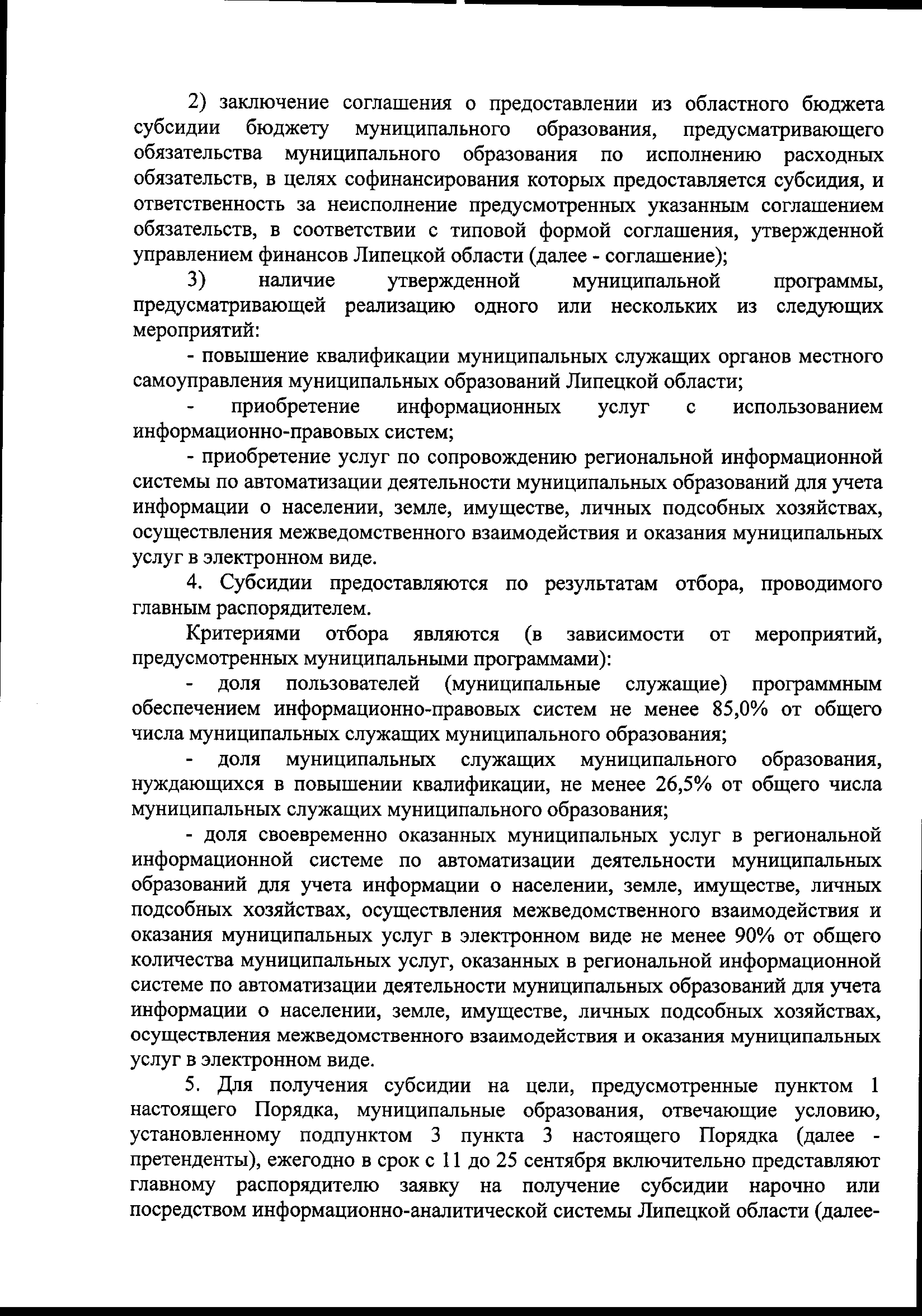 2) заключение соглашения о предоставлении из областного бюджета субсидии бюджету муниципального образования, предусматривающего обязательства муниципального образования по исполнению расходных обязательств, в целях софинансирования которых предоставляется субсидия, и ответственность за неисполнение предусмотренных указанным соглашением обязательств, в соответствии с типовой формой соглашения, утвержденной управлением финансов Липецкой области (далее - соглашение);

3) наличие утвержденной муниципальной программы, предусматривающей реализацию одного или нескольких из следующих мероприятий:

- повышение квалификации муниципальных служащих органов местного самоуправления муниципальных образований Липецкой области;

- приобретение информационных услуг с использованием информационно-правовых систем;

- приобретение услуг по сопровождению региональной информационной системы по автоматизации деятельности муниципальных образований для учета информации о населении, земле, имуществе, личных подсобных хозяйствах, осуществления межведомственного взаимодействия и оказания муниципальных услуг в электронном виде.

4. Субсидии предоставляются по результатам отбора, проводимого главным распорядителем.

Критериями отбора являются (в зависимости от мероприятий, предусмотренных муниципальными программами):

- доля пользователей (муниципальные служащие) программным обеспечением информационно-правовых систем не менее 85,0% от общего числа муниципальных служащих муниципального образования;

- доля муниципальных служащих муниципального образования, нуждающихся в повышении квалификации, не менее 26,5% от общего числа муниципальных служащих муниципального образования;

- доля своевременно оказанных муниципальных услуг в региональной информационной системе по автоматизации деятельности муниципальных образований для учета информации о населении, земле, имуществе, личных подсобных хозяйствах, осуществления межведомственного взаимодействия и оказания муниципальных услуг в электронном виде не менее 90% от общего количества муниципальных услуг, оказанных в региональной информационной системе по автоматизации деятельности муниципальных образований для учета информации о населении, земле, имуществе, личных подсобных хозяйствах, осуществления межведомственного взаимодействия и оказания муниципальных услуг в электронном виде.

5. Для получения субсидии на цели, предусмотренные пунктом 1 настоящего Порядка, муниципальные образования, отвечающие условию, установленному подпунктом 3 пункта 3 настоящего Порядка (далее - претенденты), ежегодно в срок с 11 до 25 сентября включительно представляют главному распорядителю заявку на получение субсидии нарочно или посредством информационно-аналитической системы Липецкой области (далее-